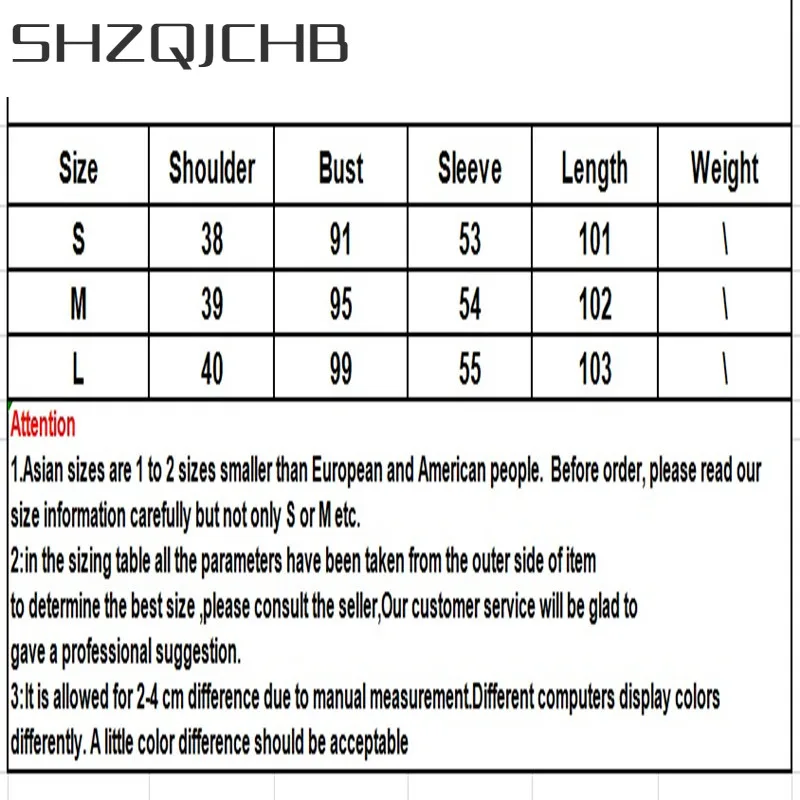 SHZQJCHB

| Size | Shoulder | Bust | Sleeve | Length | Weight |
|---|---|---|---|---|---|
| S | 38 | 91 | 53 | 101 | \ |
| M | 39 | 95 | 54 | 102 | \ |
| L | 40 | 99 | 55 | 103 | \ |

Attention

1.Asian sizes are 1 to 2 sizes smaller than European and American people. Before order, please read our size information carefully but not only S or M etc.

2:in the sizing table all the parameters have been taken from the outer side of item to determine the best size ,please consult the seller,Our customer service will be glad to gave a professional suggestion.

3:It is allowed for 2-4 cm difference due to manual measurement.Different computers display colors differently. A little color difference should be acceptable